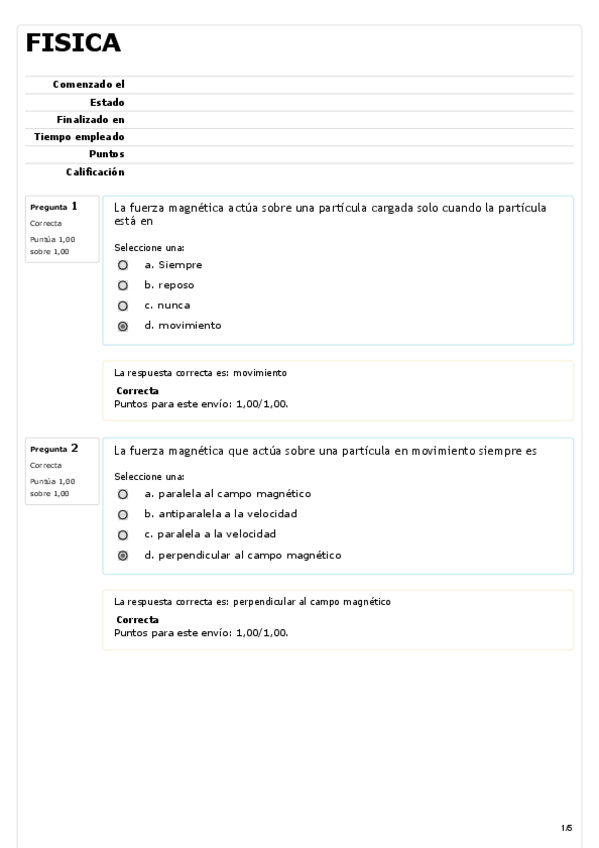 FISICA

Comenzado el
Estado
Finalizado en
Tiempo empleado
Puntos
Calificación

Pregunta 1
Correcta
Puntúa 1,00 sobre 1,00

La fuerza magnética actúa sobre una partícula cargada solo cuando la partícula está en

Seleccione una:
a. Siempre
b. reposo
c. nunca
d. movimiento

La respuesta correcta es: movimiento
Correcta
Puntos para este envío: 1,00/1,00.

Pregunta 2
Correcta
Puntúa 1,00 sobre 1,00

La fuerza magnética que actúa sobre una partícula en movimiento siempre es

Seleccione una:
a. paralela al campo magnético
b. antiparalela a la velocidad
c. paralela a la velocidad
d. perpendicular al campo magnético

La respuesta correcta es: perpendicular al campo magnético
Correcta
Puntos para este envío: 1,00/1,00.

1/5